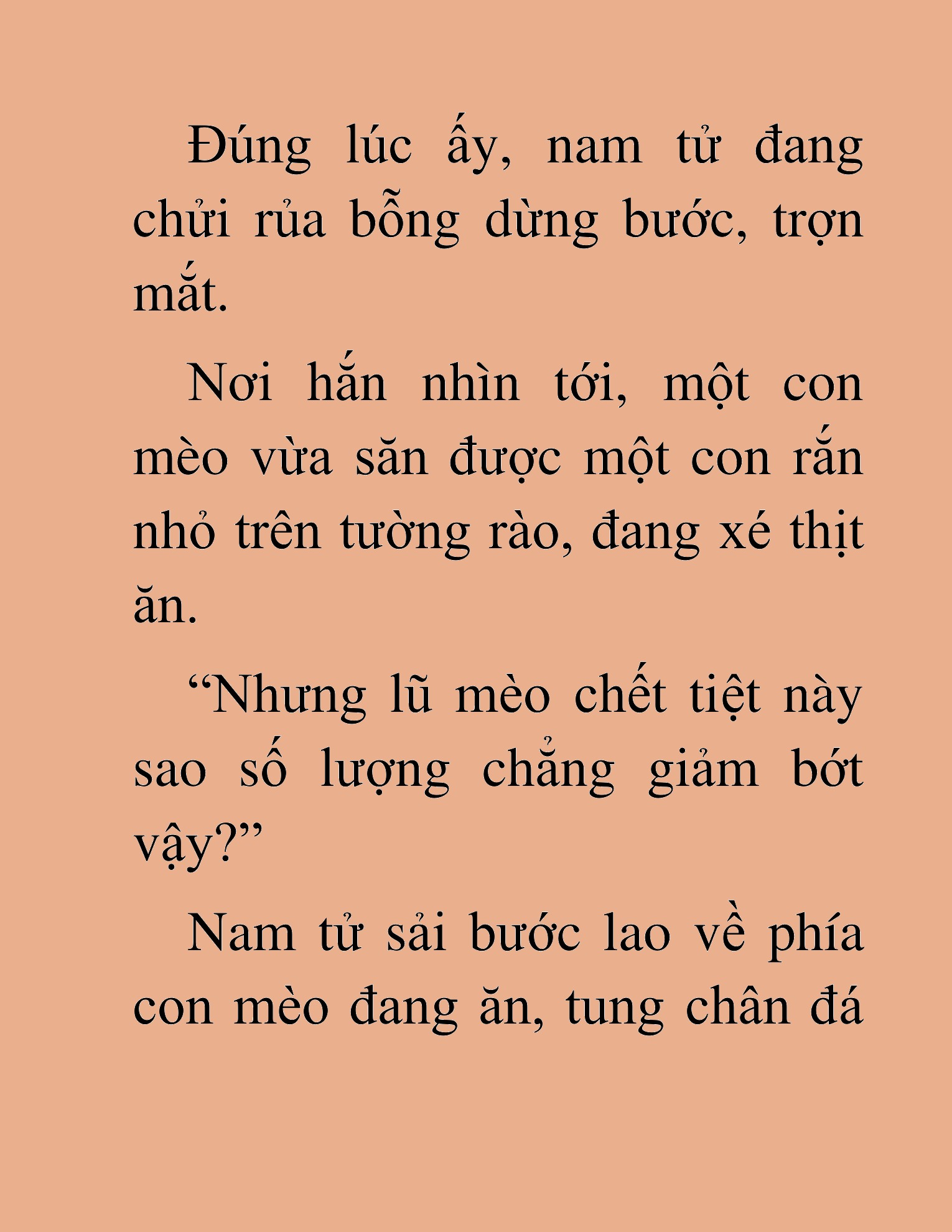 Đúng lúc ấy, nam tử đang chửi rủa bỗng dừng bước, trợn mắt.

Nơi hắn nhìn tới, một con mèo vừa săn được một con rắn nhỏ trên tường rào, đang xé thịt ăn.

“Nhưng lũ mèo chết tiệt này sao số lượng chẳng giảm bớt vậy?”

Nam tử sải bước lao về phía con mèo đang ăn, tung chân đá